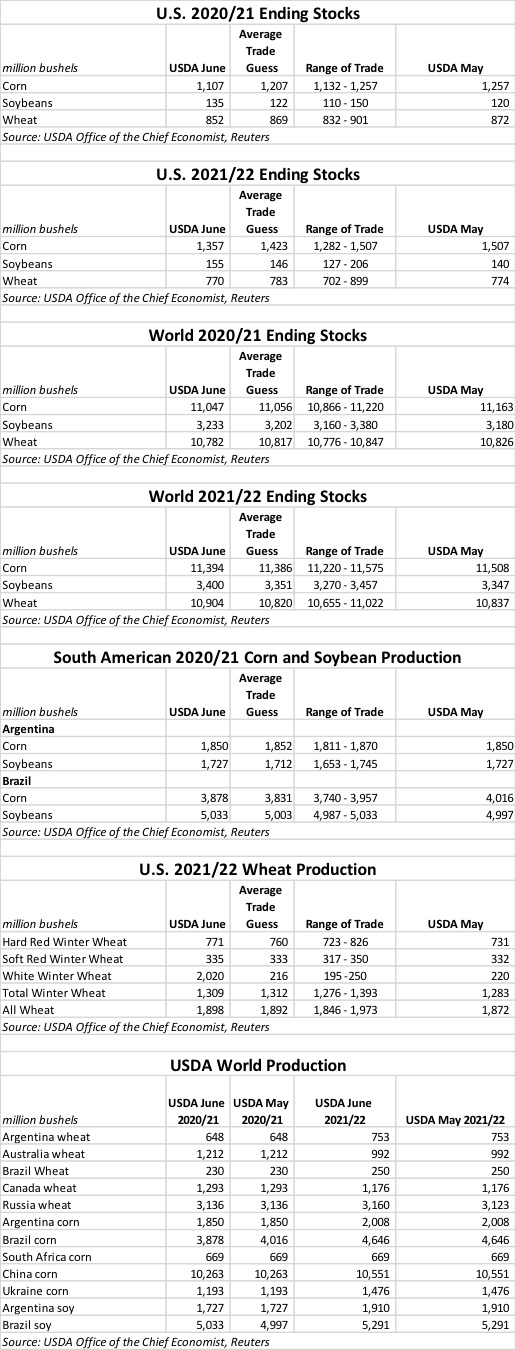 U.S. 2020/21 Ending Stocks

| million bushels | USDA June | Average Trade Guess | Range of Trade | USDA May |
|---|---|---|---|---|
| Corn | 1,107 | 1,207 | 1,132 - 1,257 | 1,257 |
| Soybeans | 135 | 122 | 110 - 150 | 120 |
| Wheat | 852 | 869 | 832 - 901 | 872 |

Source: USDA Office of the Chief Economist, Reuters

U.S. 2021/22 Ending Stocks

| million bushels | USDA June | Average Trade Guess | Range of Trade | USDA May |
|---|---|---|---|---|
| Corn | 1,357 | 1,423 | 1,282 - 1,507 | 1,507 |
| Soybeans | 155 | 146 | 127 - 206 | 140 |
| Wheat | 770 | 783 | 702 - 899 | 774 |

Source: USDA Office of the Chief Economist, Reuters

World 2020/21 Ending Stocks

| million bushels | USDA June | Average Trade Guess | Range of Trade | USDA May |
|---|---|---|---|---|
| Corn | 11,047 | 11,056 | 10,866 - 11,220 | 11,163 |
| Soybeans | 3,233 | 3,202 | 3,160 - 3,380 | 3,180 |
| Wheat | 10,782 | 10,817 | 10,776 - 10,847 | 10,826 |

Source: USDA Office of the Chief Economist, Reuters

World 2021/22 Ending Stocks

| million bushels | USDA June | Average Trade Guess | Range of Trade | USDA May |
|---|---|---|---|---|
| Corn | 11,394 | 11,386 | 11,220 - 11,575 | 11,508 |
| Soybeans | 3,400 | 3,351 | 3,270 - 3,457 | 3,347 |
| Wheat | 10,904 | 10,820 | 10,655 - 11,022 | 10,837 |

Source: USDA Office of the Chief Economist, Reuters

South American 2020/21 Corn and Soybean Production

| million bushels | USDA June | Average Trade Guess | Range of Trade | USDA May |
|---|---|---|---|---|
| Argentina | | | | |
| Corn | 1,850 | 1,852 | 1,811 - 1,870 | 1,850 |
| Soybeans | 1,727 | 1,712 | 1,653 - 1,745 | 1,727 |
| Brazil | | | | |
| Corn | 3,878 | 3,831 | 3,740 - 3,957 | 4,016 |
| Soybeans | 5,033 | 5,003 | 4,987 - 5,033 | 4,997 |

Source: USDA Office of the Chief Economist, Reuters

U.S. 2021/22 Wheat Production

| million bushels | USDA June | Average Trade Guess | Range of Trade | USDA May |
|---|---|---|---|---|
| Hard Red Winter Wheat | 771 | 760 | 723 - 826 | 731 |
| Soft Red Winter Wheat | 335 | 333 | 317 - 350 | 332 |
| White Winter Wheat | 2,020 | 216 | 195 -250 | 220 |
| Total Winter Wheat | 1,309 | 1,312 | 1,276 - 1,393 | 1,283 |
| All Wheat | 1,898 | 1,892 | 1,846 - 1,973 | 1,872 |

Source: USDA Office of the Chief Economist, Reuters

USDA World Production

| million bushels | USDA June 2020/21 | USDA May 2020/21 | USDA June 2021/22 | USDA May 2021/22 |
|---|---|---|---|---|
| Argentina wheat | 648 | 648 | 753 | 753 |
| Australia wheat | 1,212 | 1,212 | 992 | 992 |
| Brazil Wheat | 230 | 230 | 250 | 250 |
| Canada wheat | 1,293 | 1,293 | 1,176 | 1,176 |
| Russia wheat | 3,136 | 3,136 | 3,160 | 3,123 |
| Argentina corn | 1,850 | 1,850 | 2,008 | 2,008 |
| Brazil corn | 3,878 | 4,016 | 4,646 | 4,646 |
| South Africa corn | 669 | 669 | 669 | 669 |
| China corn | 10,263 | 10,263 | 10,551 | 10,551 |
| Ukraine corn | 1,193 | 1,193 | 1,476 | 1,476 |
| Argentina soy | 1,727 | 1,727 | 1,910 | 1,910 |
| Brazil soy | 5,033 | 4,997 | 5,291 | 5,291 |

Source: USDA Office of the Chief Economist, Reuters